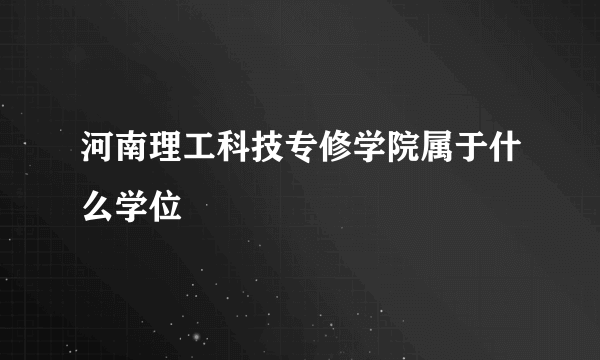 河南理工科技专修学院属于什么学位